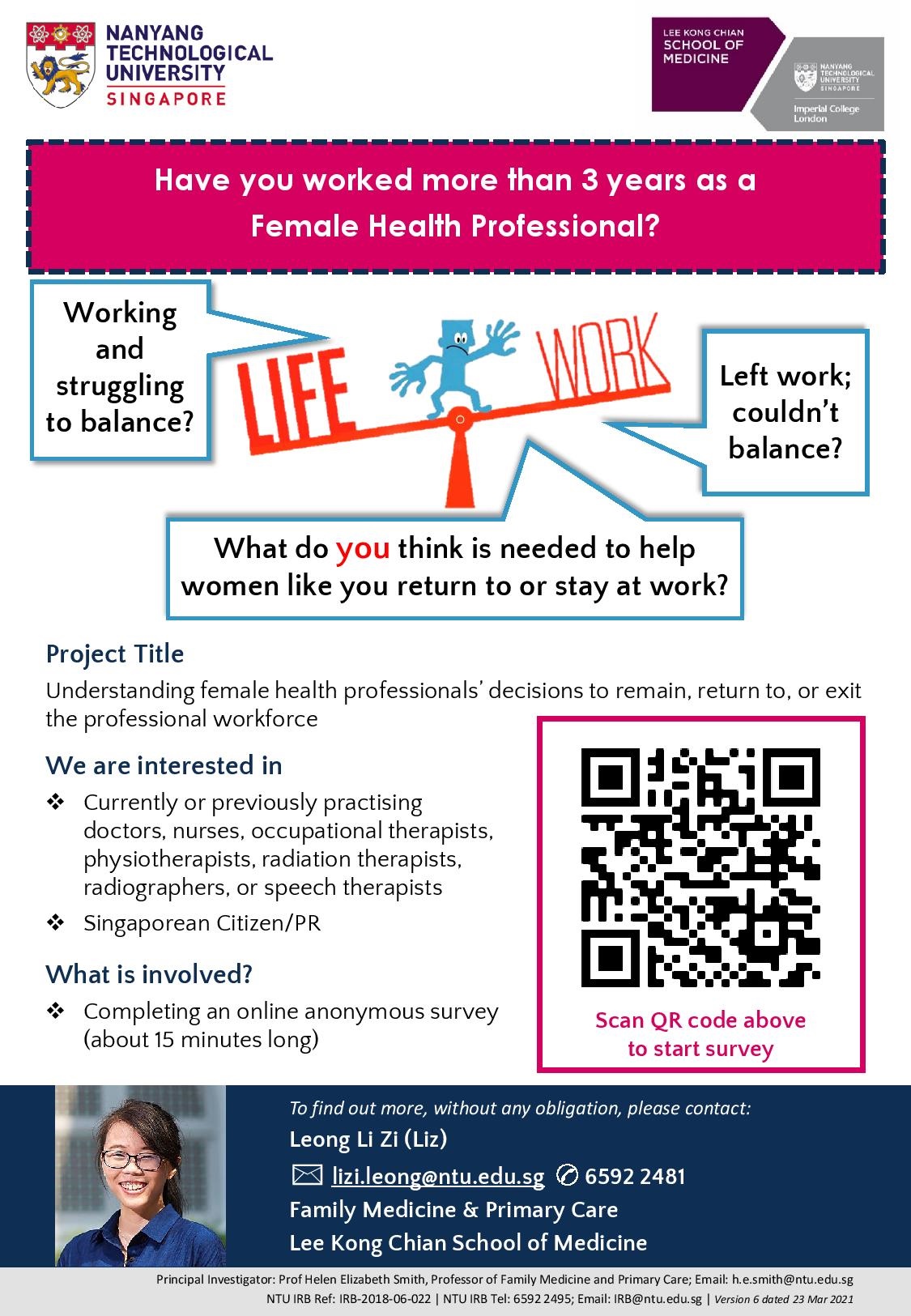 NANYANG TECHNOLOGICAL UNIVERSITY SINGAPORE

LEE KONG CHIAN SCHOOL OF MEDICINE

NANYANG TECHNOLOGICAL UNIVERSITY SINGAPORE

Imperial College London

Have you worked more than 3 years as a Female Health Professional?

Working and struggling to balance?

LIFE

WORK

Left work; couldn't balance?

What do you think is needed to help women like you return to or stay at work?

Project Title

Understanding female health professionals' decisions to remain, return to, or exit the professional workforce

We are interested in

❖ Currently or previously practising doctors, nurses, occupational therapists, physiotherapists, radiation therapists, radiographers, or speech therapists

❖ Singaporean Citizen/PR

What is involved?

❖ Completing an online anonymous survey (about 15 minutes long)

Scan QR code above to start survey

To find out more, without any obligation, please contact:

Leong Li Zi (Liz)

lizi.leong@ntu.edu.sg 6592 2481

Family Medicine & Primary Care

Lee Kong Chian School of Medicine

Principal Investigator: Prof Helen Elizabeth Smith, Professor of Family Medicine and Primary Care; Email: h.e.smith@ntu.edu.sg

NTU IRB Ref: IRB-2018-06-022 | NTU IRB Tel: 6592 2495; Email: IRB@ntu.edu.sg | Version 6 dated 23 Mar 2021